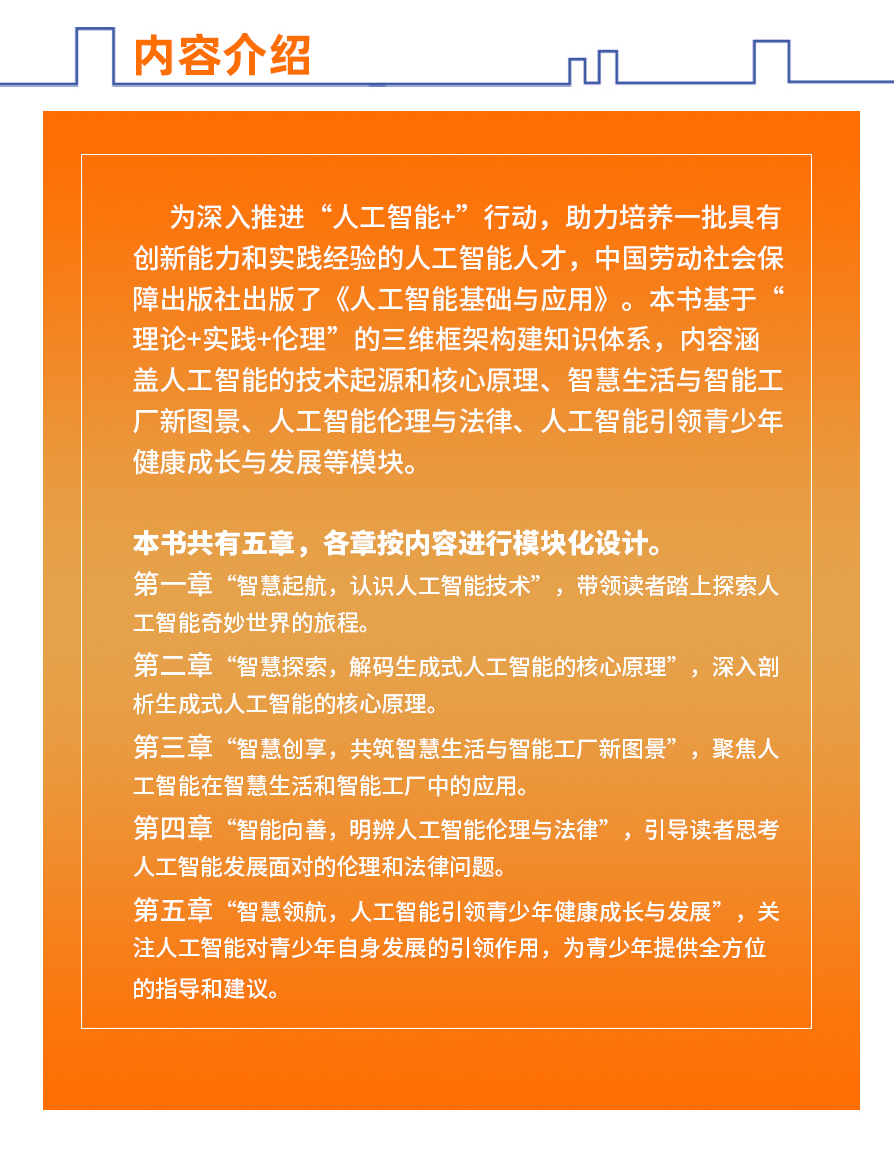 内容介绍

为深入推进“人工智能+”行动，助力培养一批具有创新能力和实践经验的人工智能人才，中国劳动社会保障出版社出版了《人工智能基础与应用》。本书基于“理论+实践+伦理”的三维框架构建知识体系，内容涵盖人工智能的技术起源和核心原理、智慧生活与智能工厂新图景、人工智能伦理与法律、人工智能引领青少年健康成长与发展等模块。

本书共有五章，各章按内容进行模块化设计。

第一章“智慧起航，认识人工智能技术”，带领读者踏上探索人工智能奇妙世界的旅程。

第二章“智慧探索，解码生成式人工智能的核心原理”，深入剖析生成式人工智能的核心原理。

第三章“智慧创享，共筑智慧生活与智能工厂新图景”，聚焦人工智能在智慧生活和智能工厂中的应用。

第四章“智能向善，明辨人工智能伦理与法律”，引导读者思考人工智能发展面对的伦理和法律问题。

第五章“智慧领航，人工智能引领青少年健康成长与发展”，关注人工智能对青少年自身发展的引领作用，为青少年提供全方位的指导和建议。